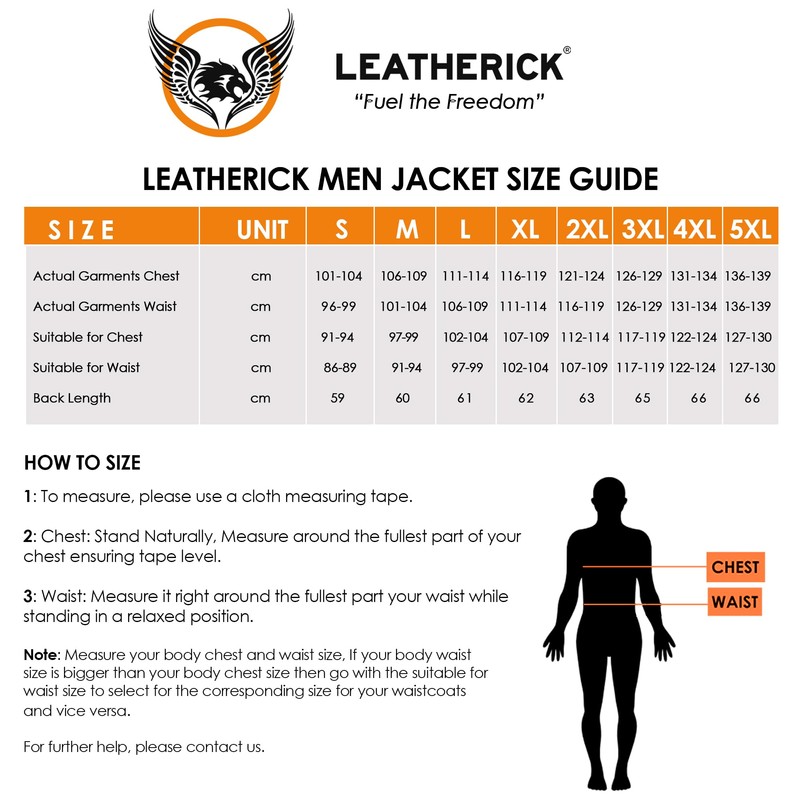 LEATHERICK®
"Fuel the Freedom"

LEATHERICK MEN JACKET SIZE GUIDE

| SIZE | UNIT | S | M | L | XL | 2XL | 3XL | 4XL | 5XL |
|---|---|---|---|---|---|---|---|---|---|
| Actual Garments Chest | cm | 101-104 | 106-109 | 111-114 | 116-119 | 121-124 | 126-129 | 131-134 | 136-139 |
| Actual Garments Waist | cm | 96-99 | 101-104 | 106-109 | 111-114 | 116-119 | 126-129 | 131-134 | 136-139 |
| Suitable for Chest | cm | 91-94 | 97-99 | 102-104 | 107-109 | 112-114 | 117-119 | 122-124 | 127-130 |
| Suitable for Waist | cm | 86-89 | 91-94 | 97-99 | 102-104 | 107-109 | 117-119 | 122-124 | 127-130 |
| Back Length | cm | 59 | 60 | 61 | 62 | 63 | 65 | 66 | 66 |

HOW TO SIZE

1: To measure, please use a cloth measuring tape.

2: Chest: Stand Naturally, Measure around the fullest part of your chest ensuring tape level.

3: Waist: Measure it right around the fullest part your waist while standing in a relaxed position.

Note: Measure your body chest and waist size, If your body waist size is bigger than your body chest size then go with the suitable for waist size to select for the corresponding size for your waistcoats and vice versa.

For further help, please contact us.

CHEST
WAIST